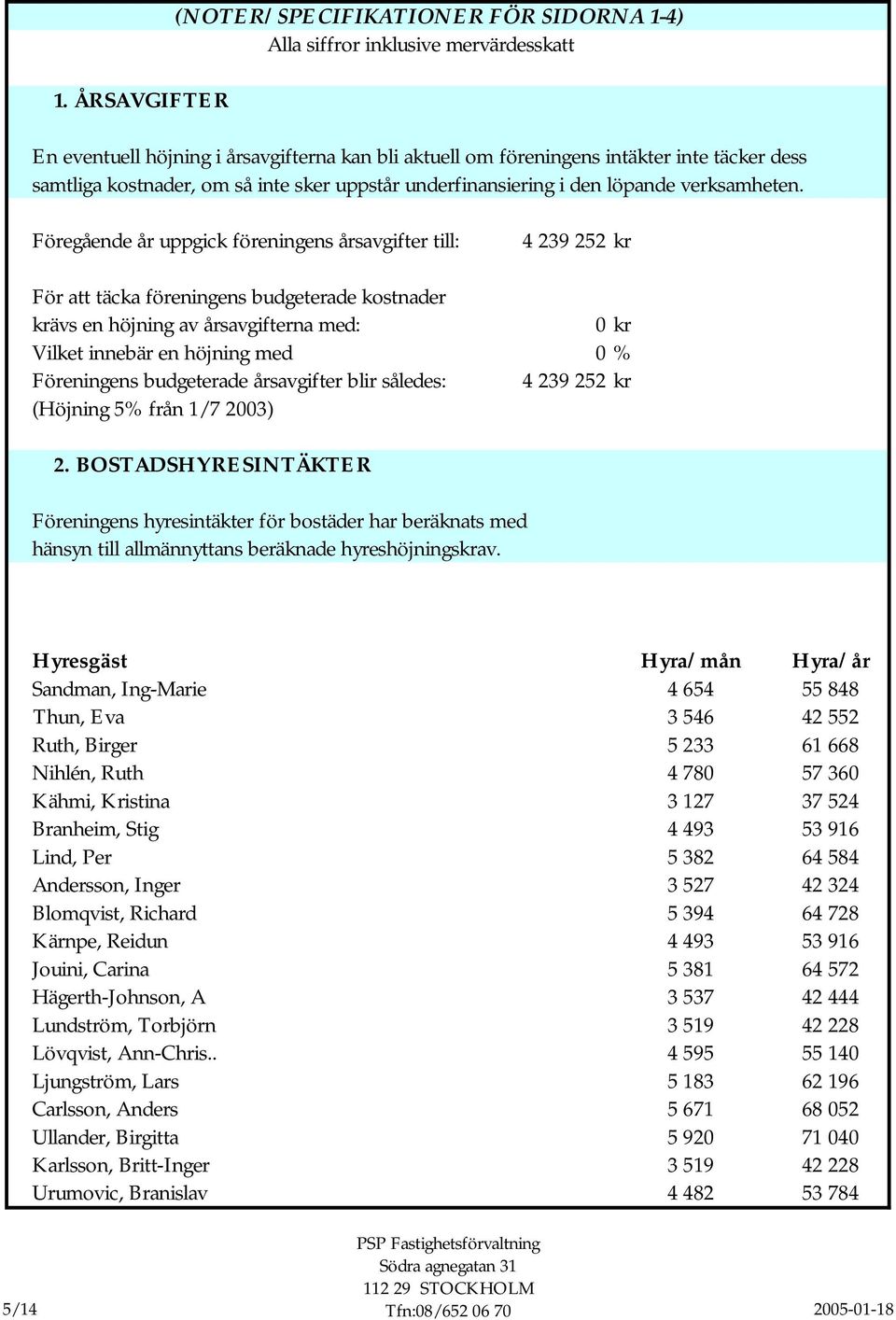 (NOTER/SPECIFIKATIONER FÖR SIDORNA 1-4)
Alla siffror inklusive mervärdesskatt

1. ÅRSAVGIFTER

En eventuell höjning i årsavgifterna kan bli aktuell om föreningens intäkter inte täcker dess samtliga kostnader, om så inte sker uppstår underfinansiering i den löpande verksamheten.

Föregående år uppgick föreningens årsavgifter till: 4 239 252 kr

För att täcka föreningens budgeterade kostnader
krävs en höjning av årsavgifterna med: 0 kr
Vilket innebär en höjning med 0 %
Föreningens budgeterade årsavgifter blir således: 4 239 252 kr
(Höjning 5% från 1/7 2003)

2. BOSTADSHYRESINTÄKTER

Föreningens hyresintäkter för bostäder har beräknats med hänsyn till allmännyttans beräknade hyreshöjningskrav.

| Hyresgäst | Hyra/mån | Hyra/år |
|---|---|---|
| Sandman, Ing-Marie | 4 654 | 55 848 |
| Thun, Eva | 3 546 | 42 552 |
| Ruth, Birger | 5 233 | 61 668 |
| Nihlén, Ruth | 4 780 | 57 360 |
| Kähmi, Kristina | 3 127 | 37 524 |
| Branheim, Stig | 4 493 | 53 916 |
| Lind, Per | 5 382 | 64 584 |
| Andersson, Inger | 3 527 | 42 324 |
| Blomqvist, Richard | 5 394 | 64 728 |
| Kärnpe, Reidun | 4 493 | 53 916 |
| Jouini, Carina | 5 381 | 64 572 |
| Hägerth-Johnson, A | 3 537 | 42 444 |
| Lundström, Torbjörn | 3 519 | 42 228 |
| Lövqvist, Ann-Chris.. | 4 595 | 55 140 |
| Ljungström, Lars | 5 183 | 62 196 |
| Carlsson, Anders | 5 671 | 68 052 |
| Ullander, Birgitta | 5 920 | 71 040 |
| Karlsson, Britt-Inger | 3 519 | 42 228 |
| Urumovic, Branislav | 4 482 | 53 784 |

PSP Fastighetsförvaltning
Södra agnegatan 31
112 29 STOCKHOLM
Tfn:08/652 06 70

5/14

2005-01-18